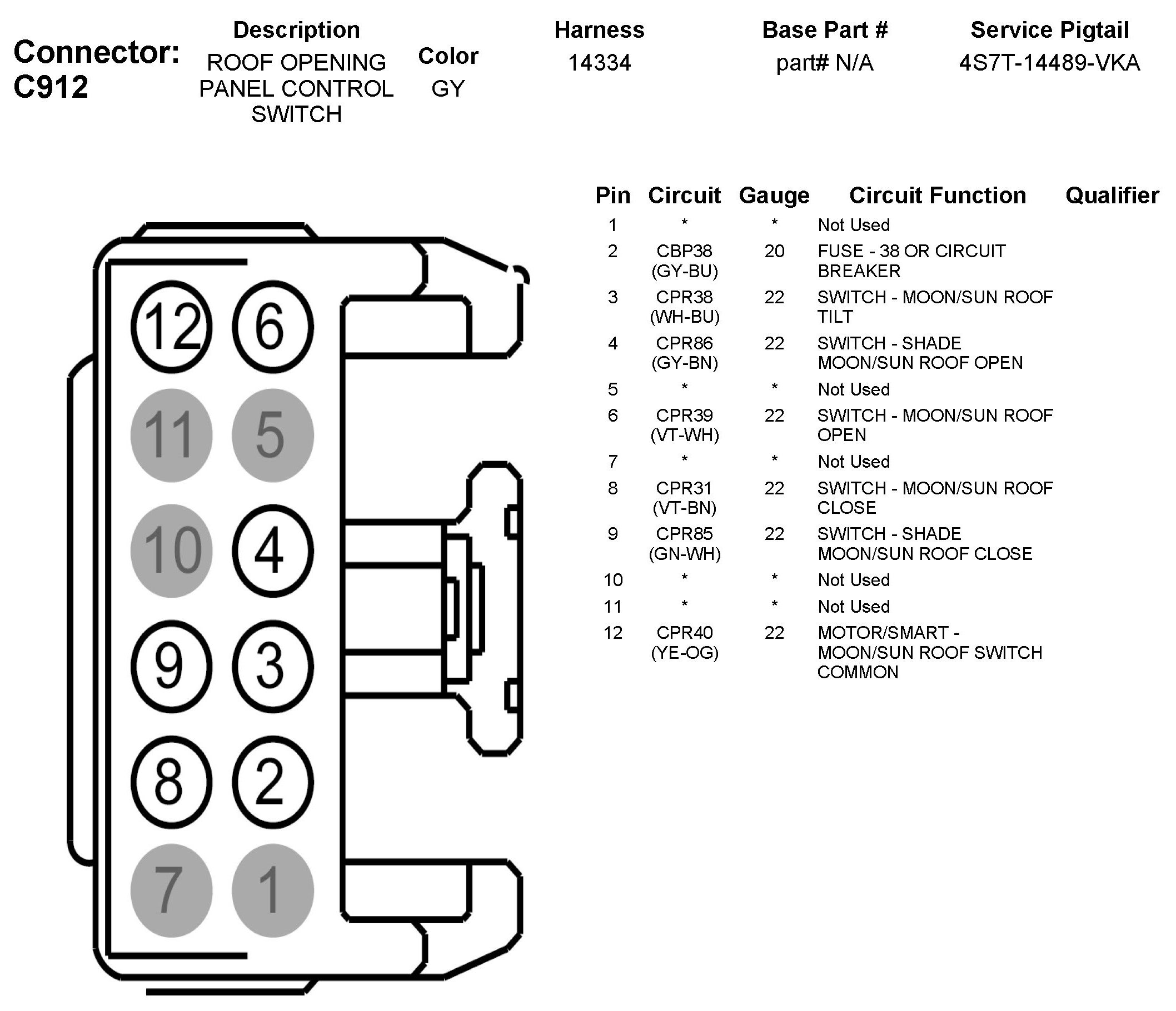 Connector: C912

| Description | Color | Harness | Base Part # | Service Pigtail |
|---|---|---|---|---|
| ROOF OPENING PANEL CONTROL SWITCH | GY | 14334 | part# N/A | 4S7T-14489-VKA |

12 6
11 5
10 4
9 3
8 2
7 1

| Pin | Circuit | Gauge | Circuit Function | Qualifier |
|---|---|---|---|---|
| 1 | * | * | Not Used | |
| 2 | CBP38 (GY-BU) | 20 | FUSE - 38 OR CIRCUIT BREAKER | |
| 3 | CPR38 (WH-BU) | 22 | SWITCH - MOON/SUN ROOF TILT | |
| 4 | CPR86 (GY-BN) | 22 | SWITCH - SHADE MOON/SUN ROOF OPEN | |
| 5 | * | * | Not Used | |
| 6 | CPR39 (VT-WH) | 22 | SWITCH - MOON/SUN ROOF OPEN | |
| 7 | * | * | Not Used | |
| 8 | CPR31 (VT-BN) | 22 | SWITCH - MOON/SUN ROOF CLOSE | |
| 9 | CPR85 (GN-WH) | 22 | SWITCH - SHADE MOON/SUN ROOF CLOSE | |
| 10 | * | * | Not Used | |
| 11 | * | * | Not Used | |
| 12 | CPR40 (YE-OG) | 22 | MOTOR/SMART - MOON/SUN ROOF SWITCH COMMON | |